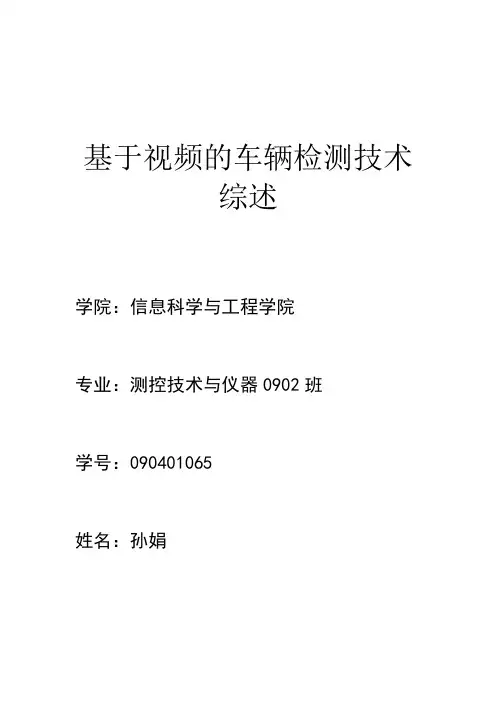 基于视频的车辆检测技术
综述

学院：信息科学与工程学院

专业：测控技术与仪器0902班

学号：090401065

姓名：孙娟